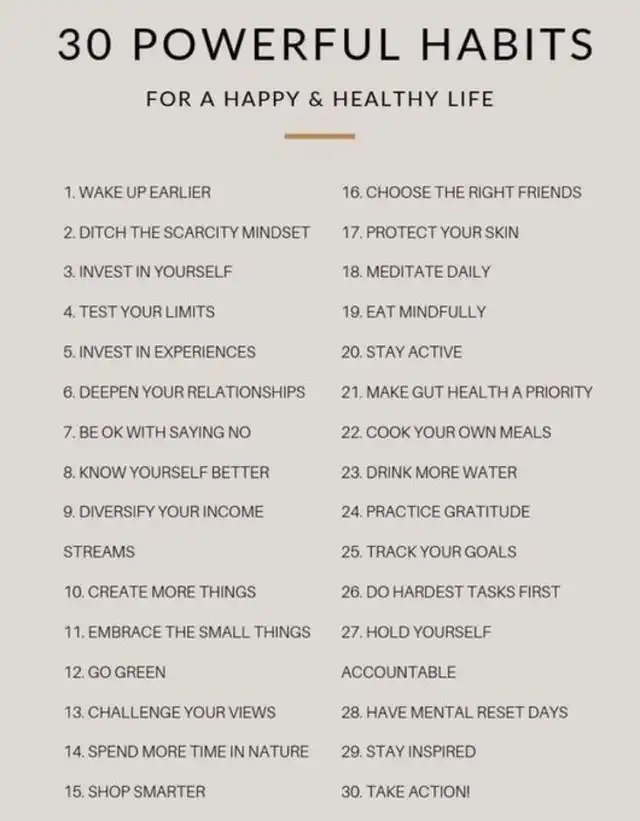 30 POWERFUL HABITS

FOR A HAPPY & HEALTHY LIFE

1. WAKE UP EARLIER
2. DITCH THE SCARCITY MINDSET
3. INVEST IN YOURSELF
4. TEST YOUR LIMITS
5. INVEST IN EXPERIENCES
6. DEEPEN YOUR RELATIONSHIPS
7. BE OK WITH SAYING NO
8. KNOW YOURSELF BETTER
9. DIVERSIFY YOUR INCOME STREAMS
10. CREATE MORE THINGS
11. EMBRACE THE SMALL THINGS
12. GO GREEN
13. CHALLENGE YOUR VIEWS
14. SPEND MORE TIME IN NATURE
15. SHOP SMARTER

16. CHOOSE THE RIGHT FRIENDS
17. PROTECT YOUR SKIN
18. MEDITATE DAILY
19. EAT MINDFULLY
20. STAY ACTIVE
21. MAKE GUT HEALTH A PRIORITY
22. COOK YOUR OWN MEALS
23. DRINK MORE WATER
24. PRACTICE GRATITUDE
25. TRACK YOUR GOALS
26. DO HARDEST TASKS FIRST
27. HOLD YOURSELF ACCOUNTABLE
28. HAVE MENTAL RESET DAYS
29. STAY INSPIRED
30. TAKE ACTION!